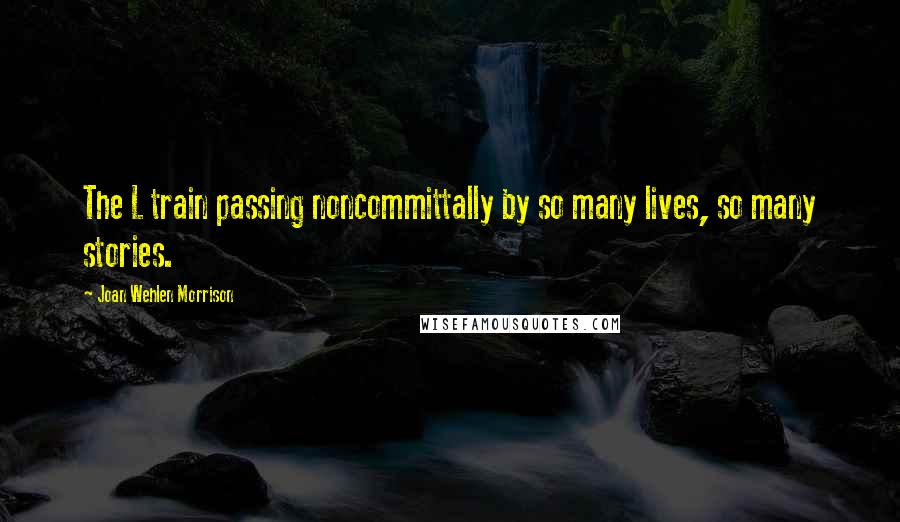 The L train passing noncommittally by so many lives, so many stories.

- Joan Wehlen Morrison

WISEFAMOUSQUOTES.COM